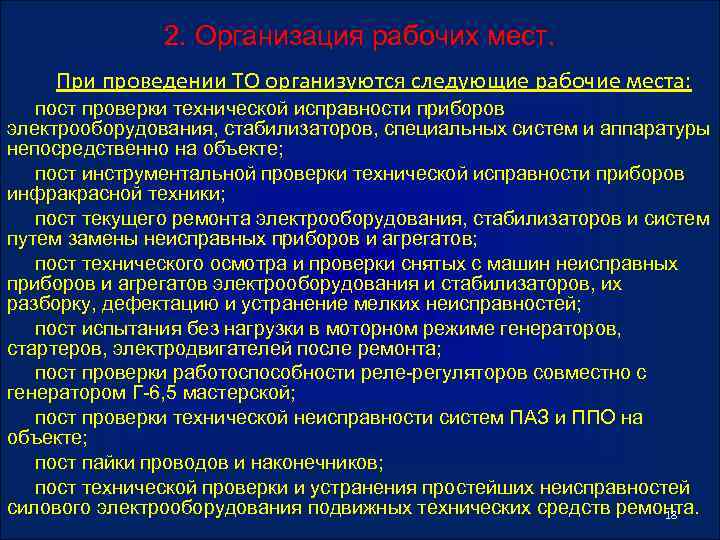 2. Организация рабочих мест.

При проведении ТО организуются следующие рабочие места:

пост проверки технической исправности приборов электрооборудования, стабилизаторов, специальных систем и аппаратуры непосредственно на объекте;

пост инструментальной проверки технической исправности приборов инфракрасной техники;

пост текущего ремонта электрооборудования, стабилизаторов и систем путем замены неисправных приборов и агрегатов;

пост технического осмотра и проверки снятых с машин неисправных приборов и агрегатов электрооборудования и стабилизаторов, их разборку, дефектацию и устранение мелких неисправностей;

пост испытания без нагрузки в моторном режиме генераторов, стартеров, электродвигателей после ремонта;

пост проверки работоспособности реле-регуляторов совместно с генератором Г-6,5 мастерской;

пост проверки технической неисправности систем ПАЗ и ППО на объекте;

пост пайки проводов и наконечников;

пост технической проверки и устранения простейших неисправностей силового электрооборудования подвижных технических средств ремонта.

18